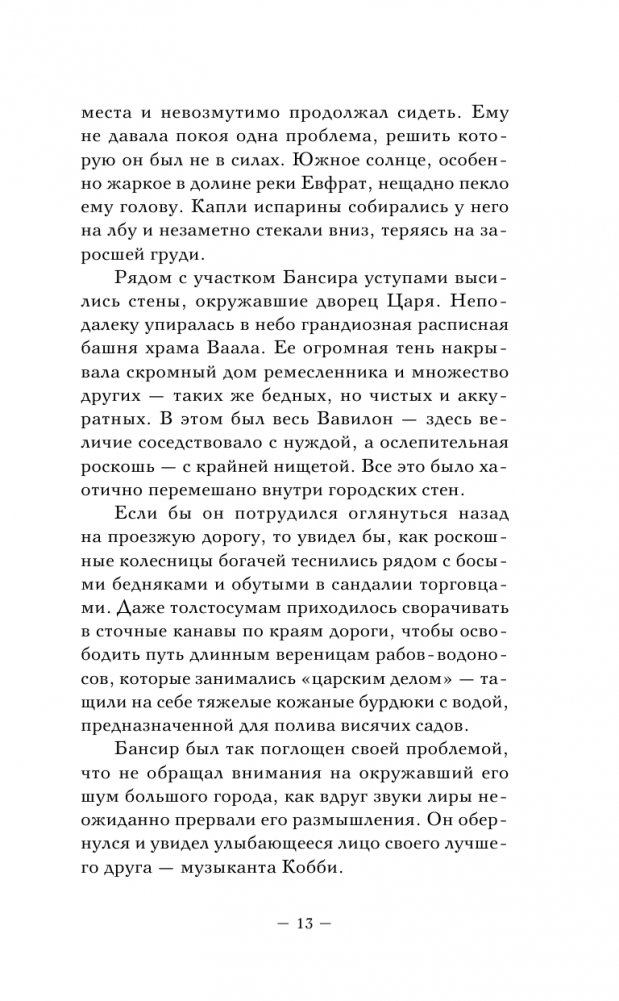 места и невозмутимо продолжал сидеть. Ему не давала покоя одна проблема, решить которую он был не в силах. Южное солнце, особенно жаркое в долине реки Евфрат, нещадно пекло ему голову. Капли испарины собирались у него на лбу и незаметно стекали вниз, теряясь на заросшей груди.

Рядом с участком Бансира уступами высились стены, окружавшие дворец Царя. Неподалеку упиралась в небо грандиозная расписная башня храма Ваала. Ее огромная тень накрывала скромный дом ремесленника и множество других — таких же бедных, но чистых и аккуратных. В этом был весь Вавилон — здесь величие соседствовало с нуждой, а ослепительная роскошь — с крайней нищетой. Все это было хаотично перемешано внутри городских стен.

Если бы он потрудился оглянуться назад на проезжую дорогу, то увидел бы, как роскошные колесницы богачей теснились рядом с босыми бедняками и обутыми в сандалии торговцами. Даже толстосумам приходилось сворачивать в сточные канавы по краям дороги, чтобы освободить путь длинным вереницам рабов-водоносов, которые занимались «царским делом» — тащили на себе тяжелые кожаные бурдюки с водой, предназначенной для полива висячих садов.

Бансир был так поглощен своей проблемой, что не обращал внимания на окружавший его шум большого города, как вдруг звуки лиры неожиданно прервали его размышления. Он обернулся и увидел улыбающееся лицо своего лучшего друга — музыканта Кобби.

— 13 —